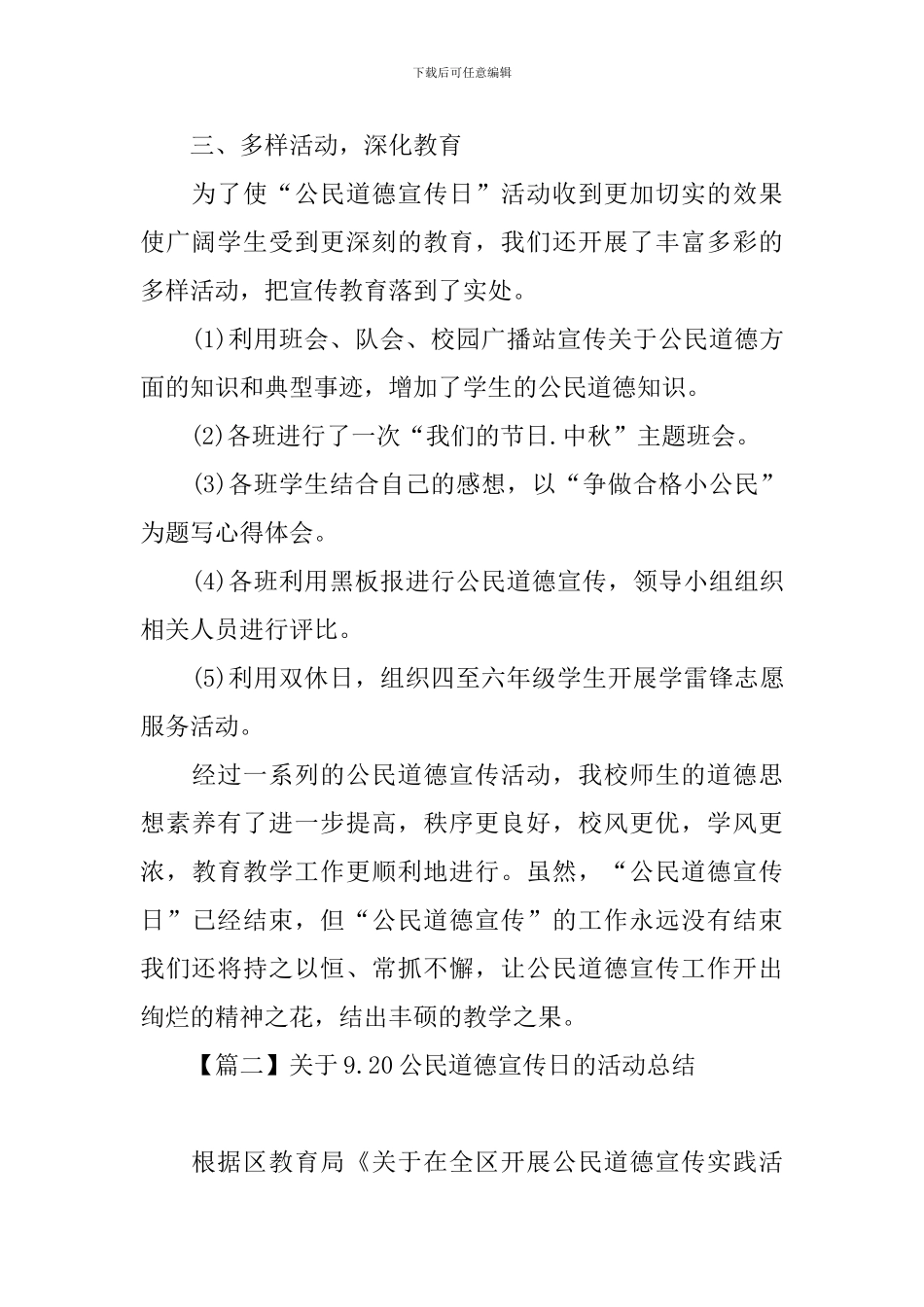 下载后可任意编辑

三、多样活动，深化教育

为了使“公民道德宣传日”活动收到更加切实的效果使广阔学生受到更深刻的教育，我们还开展了丰富多彩的多样活动，把宣传教育落到了实处。

(1)利用班会、队会、校园广播站宣传关于公民道德方面的知识和典型事迹，增加了学生的公民道德知识。

(2)各班进行了一次“我们的节日.中秋”主题班会。

(3)各班学生结合自己的感想，以“争做合格小公民”为题写心得体会。

(4)各班利用黑板报进行公民道德宣传，领导小组组织相关人员进行评比。

(5)利用双休日，组织四至六年级学生开展学雷锋志愿服务活动。

经过一系列的公民道德宣传活动，我校师生的道德思想素养有了进一步提高，秩序更良好，校风更优，学风更浓，教育教学工作更顺利地进行。虽然，“公民道德宣传日”已经结束，但“公民道德宣传”的工作永远没有结束我们还将持之以恒、常抓不懈，让公民道德宣传工作开出绚烂的精神之花，结出丰硕的教学之果。

【篇二】关于9.20公民道德宣传日的活动总结

根据区教育局《关于在全区开展公民道德宣传实践活